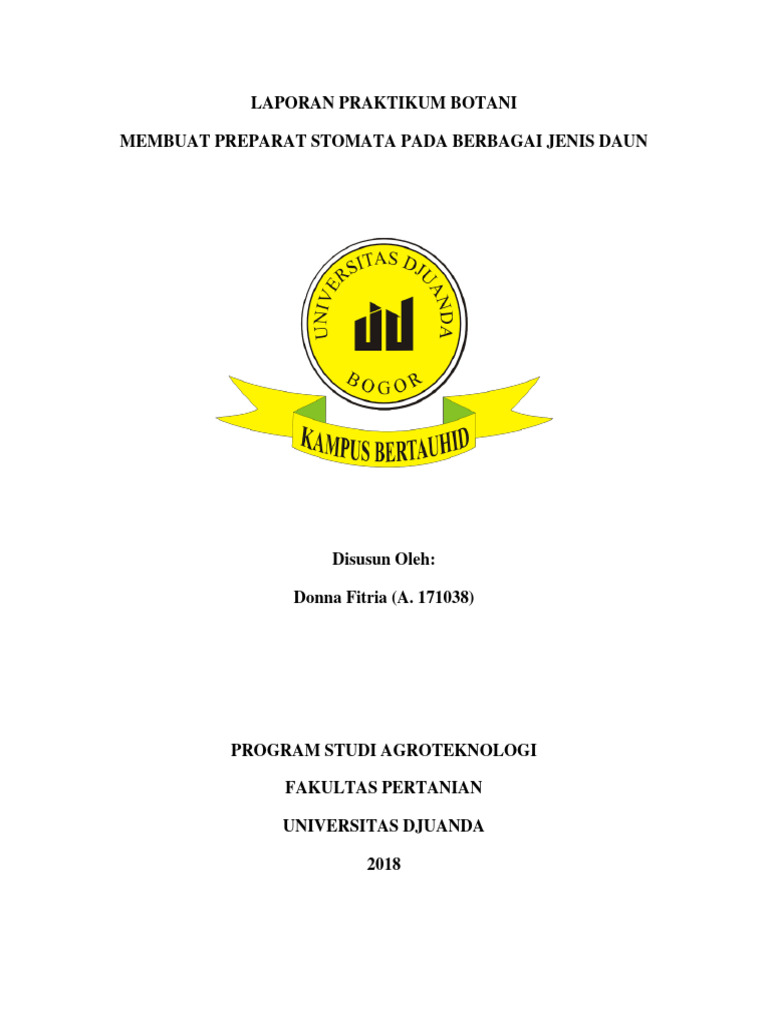 LAPORAN PRAKTIKUM BOTANI

MEMBUAT PREPARAT STOMATA PADA BERBAGAI JENIS DAUN

UNIVERSITAS DJUANDA

BOGOR

KAMPUS BERTAUHID

Disusun Oleh:

Donna Fitria (A. 171038)

PROGRAM STUDI AGROTEKNOLOGI

FAKULTAS PERTANIAN

UNIVERSITAS DJUANDA

2018